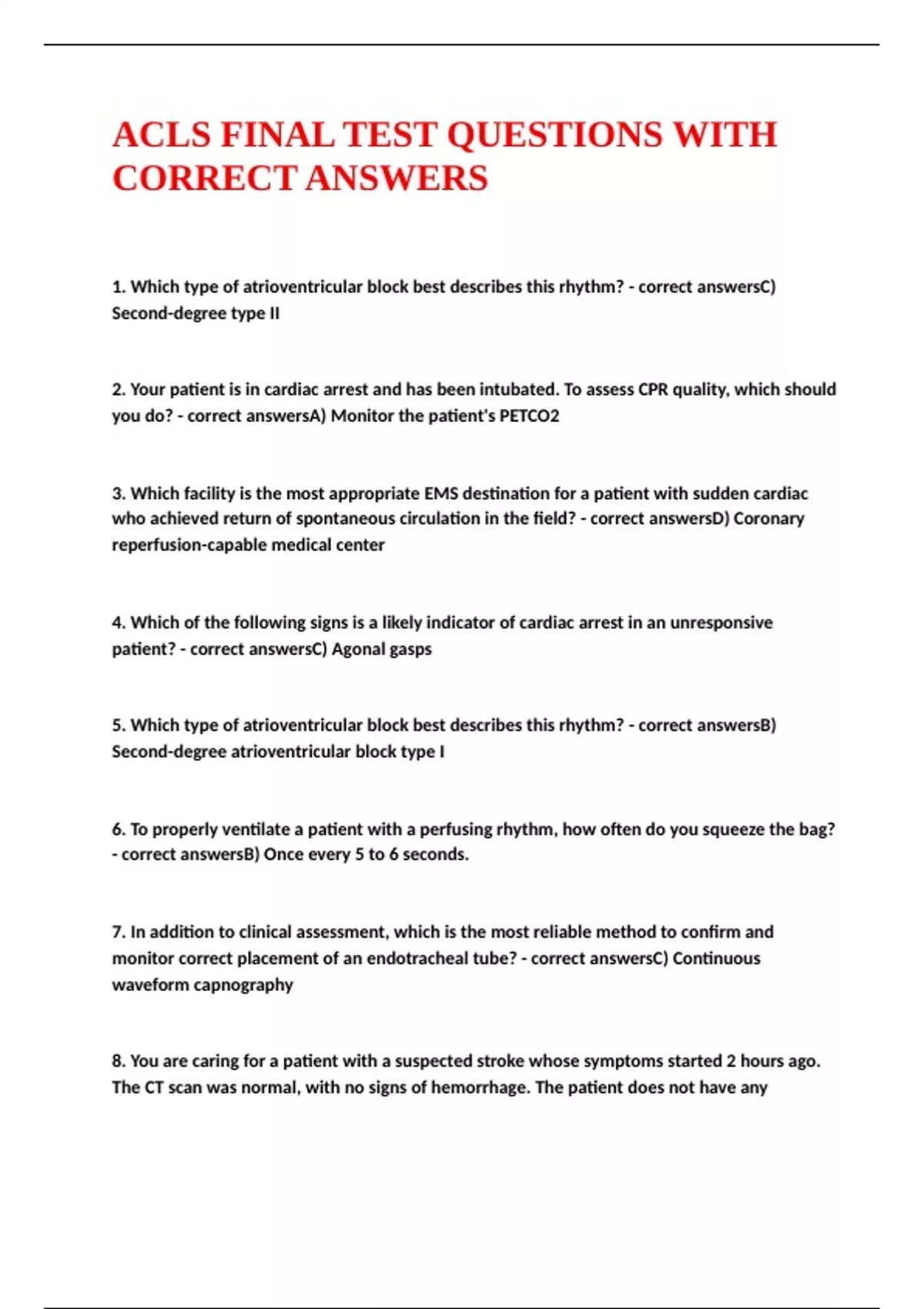 ACLS FINAL TEST QUESTIONS WITH CORRECT ANSWERS

1. Which type of atrioventricular block best describes this rhythm? - correct answersC) Second-degree type II

2. Your patient is in cardiac arrest and has been intubated. To assess CPR quality, which should you do? - correct answersA) Monitor the patient's PETCO2

3. Which facility is the most appropriate EMS destination for a patient with sudden cardiac who achieved return of spontaneous circulation in the field? - correct answersD) Coronary reperfusion-capable medical center

4. Which of the following signs is a likely indicator of cardiac arrest in an unresponsive patient? - correct answersC) Agonal gasps

5. Which type of atrioventricular block best describes this rhythm? - correct answersB) Second-degree atrioventricular block type I

6. To properly ventilate a patient with a perfusing rhythm, how often do you squeeze the bag? - correct answersB) Once every 5 to 6 seconds.

7. In addition to clinical assessment, which is the most reliable method to confirm and monitor correct placement of an endotracheal tube? - correct answersC) Continuous waveform capnography

8. You are caring for a patient with a suspected stroke whose symptoms started 2 hours ago. The CT scan was normal, with no signs of hemorrhage. The patient does not have any